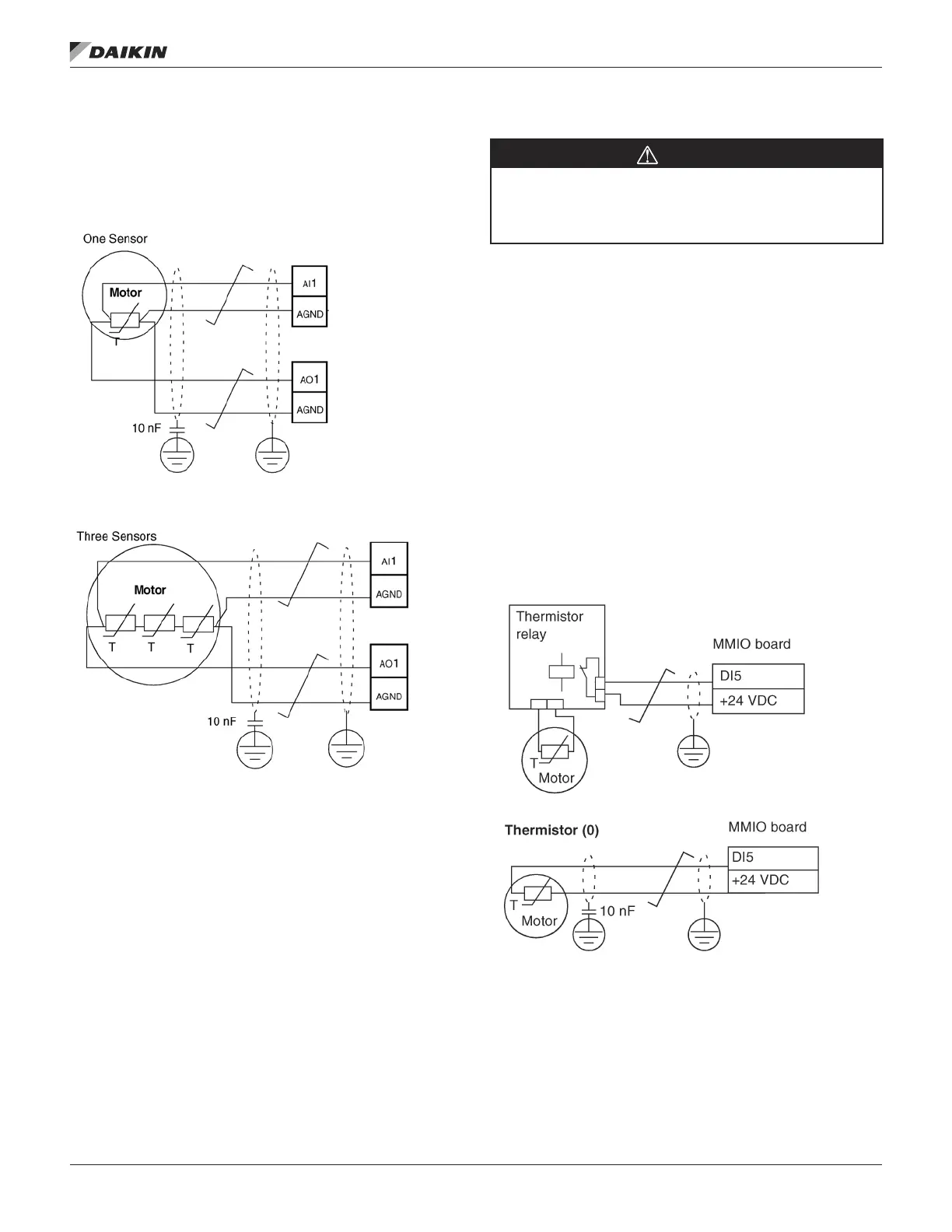 DAIKIN

One Sensor

Motor

T

AI1

AGND

AO1

AGND

10 nF

Three Sensors

Motor

T T T

AI1

AGND

AO1

AGND

10 nF

Thermistor relay

MMIO board

DI5

+24 VDC

T

Motor

Thermistor (0)

MMIO board

DI5

+24 VDC

T

Motor

10 nF